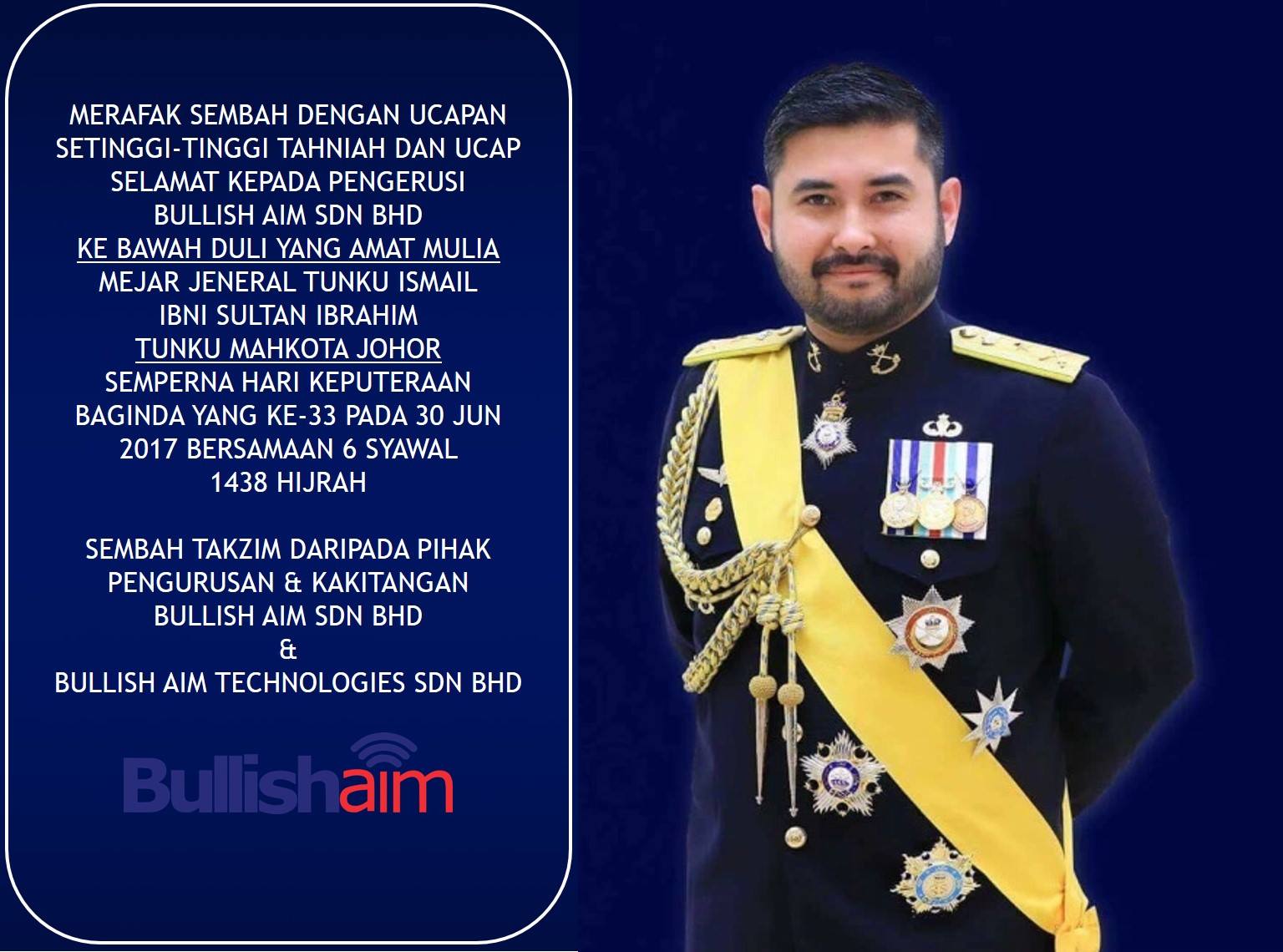 MERAFAK SEMBAH DENGAN UCAPAN SETINGGI-TINGGI TAHNIAH DAN UCAP SELAMAT KEPADA PENGERUSI BULLISH AIM SDN BHD KE BAWAH DULI YANG AMAT MULIA MEJAR JENERAL TUNKU ISMAIL IBNI SULTAN IBRAHIM TUNKU MAHKOTA JOHOR SEMPERNA HARI KEPUTERAAN BAGINDA YANG KE-33 PADA 30 JUN 2017 BERSAMAAN 6 SYAWAL 1438 HIJRAH

SEMBAH TAKZIM DARIPADA PIHAK PENGURUSAN & KAKITANGAN BULLISH AIM SDN BHD
&
BULLISH AIM TECHNOLOGIES SDN BHD

Bullishaim